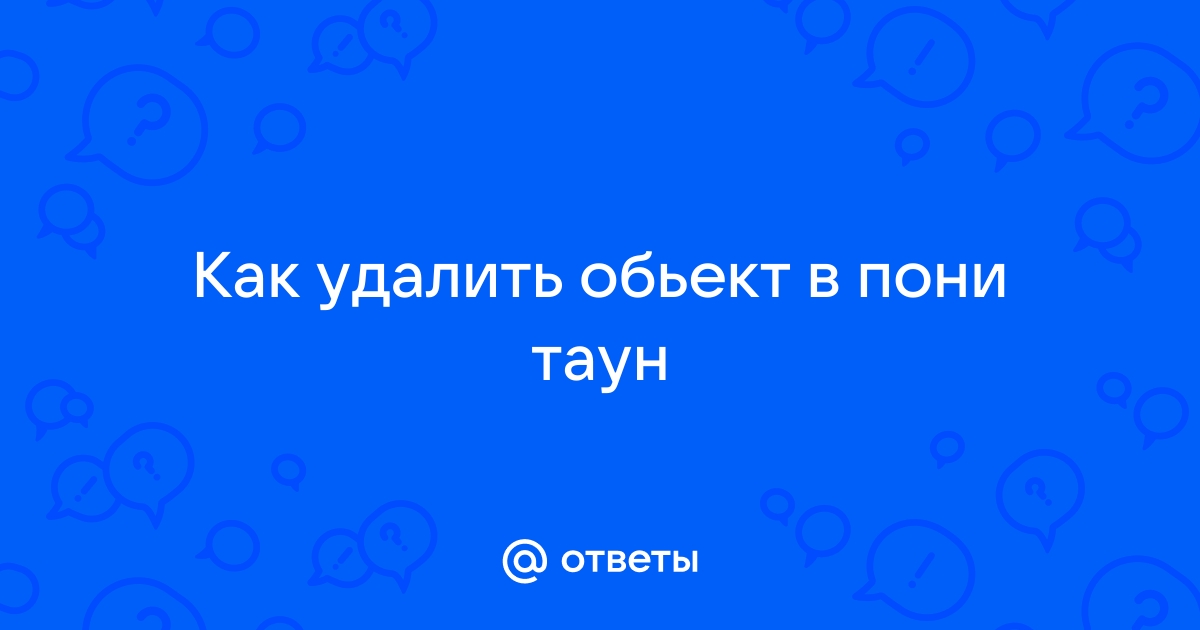 Как удалить обьект в пони таун

@ ответы